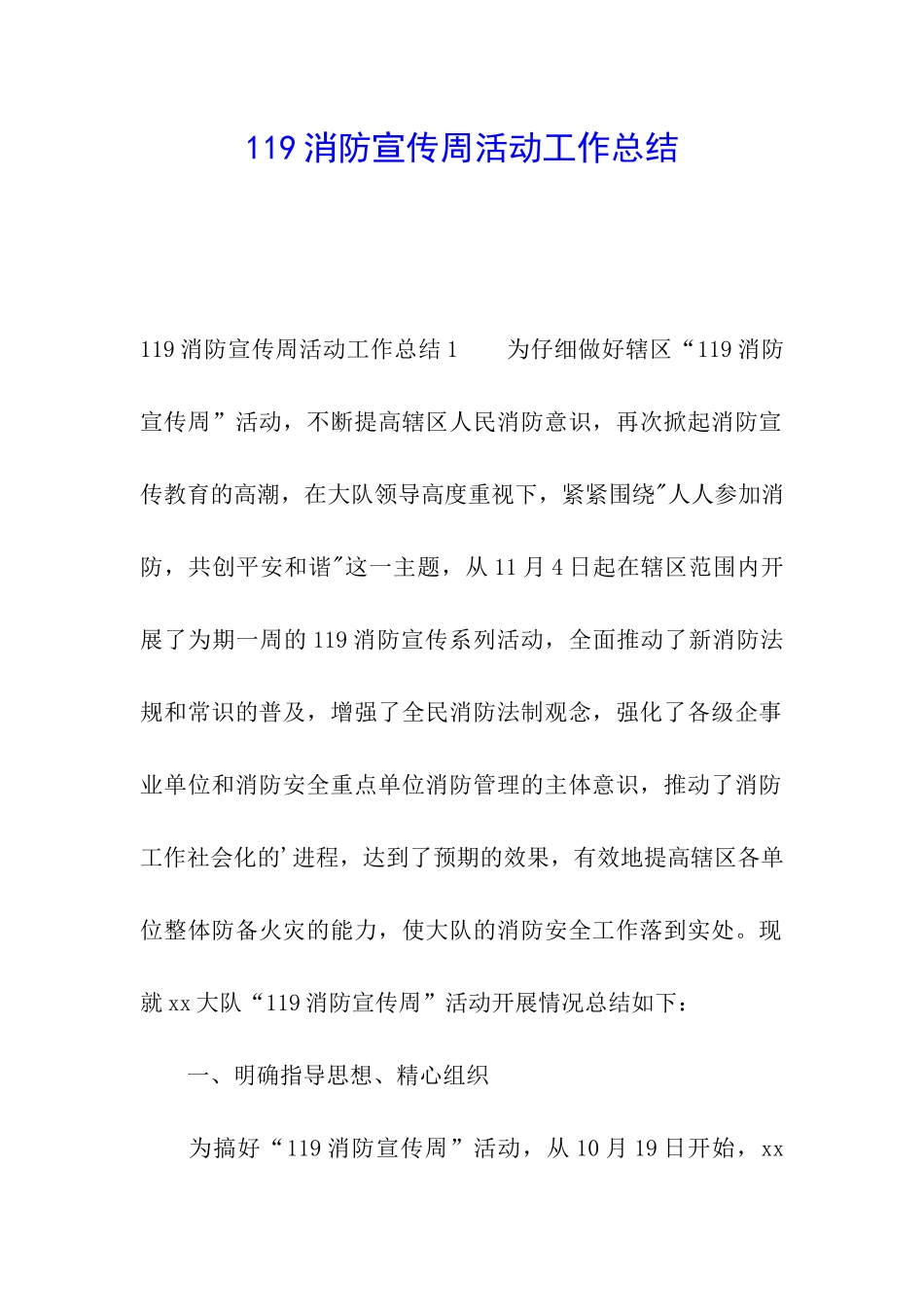 119 消防宣传周活动工作总结

119 消防宣传周活动工作总结 1　　为仔细做好辖区“119 消防宣传周”活动，不断提高辖区人民消防意识，再次掀起消防宣传教育的高潮，在大队领导高度重视下，紧紧围绕"人人参加消防，共创平安和谐"这一主题，从 11 月 4 日起在辖区范围内开展了为期一周的 119 消防宣传系列活动，全面推动了新消防法规和常识的普及，增强了全民消防法制观念，强化了各级企事业单位和消防安全重点单位消防管理的主体意识，推动了消防工作社会化的'进程，达到了预期的效果，有效地提高辖区各单位整体防备火灾的能力，使大队的消防安全工作落到实处。现就 xx 大队“119 消防宣传周”活动开展情况总结如下：

一、明确指导思想、精心组织

为搞好“119 消防宣传周”活动，从 10 月 19 日开始，xx